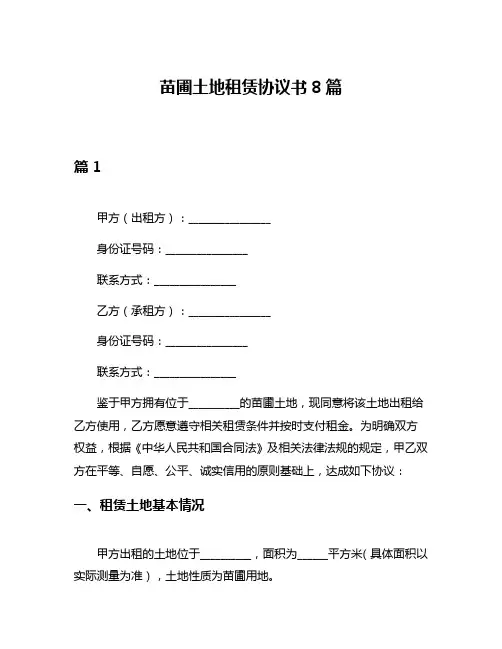 苗圃土地租赁协议书 8 篇

篇 1

甲方（出租方）：______________

身份证号码：______________

联系方式：______________

乙方（承租方）：______________

身份证号码：______________

联系方式：______________

鉴于甲方拥有位于_________的苗圃土地，现同意将该土地出租给乙方使用，乙方愿意遵守相关租赁条件并按时支付租金。为明确双方权益，根据《中华人民共和国合同法》及相关法律法规的规定，甲乙双方在平等、自愿、公平、诚实信用的原则基础上，达成如下协议：

一、租赁土地基本情况

甲方出租的土地位于_________，面积为_____平方米(具体面积以实际测量为准)，土地性质为苗圃用地。